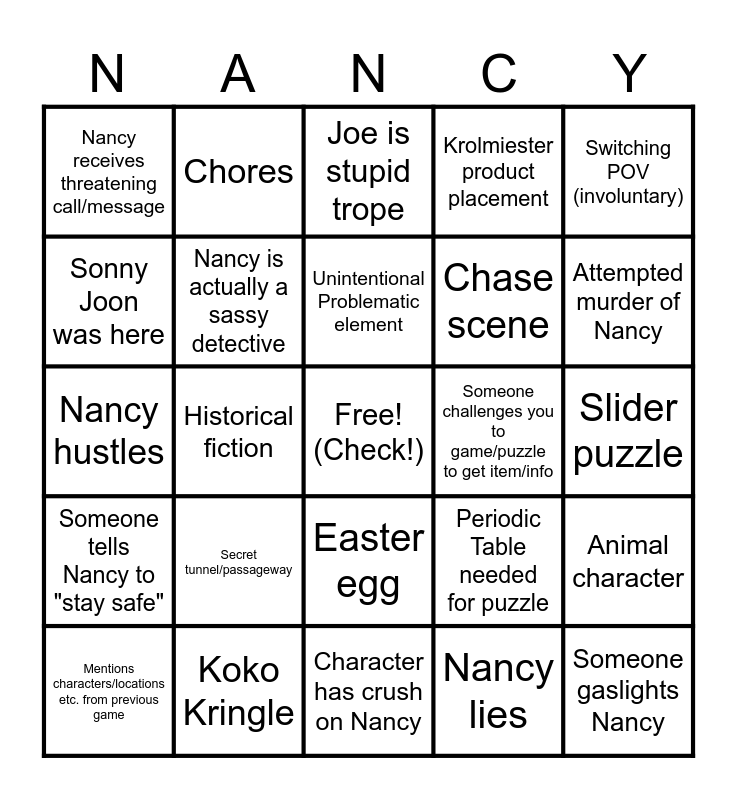 | N | A | N | C | Y |
|---|---|---|---|---|
| Nancy receives threatening call/message | Chores | Joe is stupid trope | Krolmiester product placement | Switching POV (involuntary) |
| Sonny Joon was here | Nancy is actually a sassy detective | Unintentional Problematic element | Chase scene | Attempted murder of Nancy |
| Nancy hustles | Historical fiction | Free! (Check!) | Someone challenges you to game/puzzle to get item/info | Slider puzzle |
| Someone tells Nancy to "stay safe" | Secret tunnel/passageway | Easter egg | Periodic Table needed for puzzle | Animal character |
| Mentions characters/locations etc. from previous game | Koko Kringle | Character has crush on Nancy | Nancy lies | Someone gaslights Nancy |